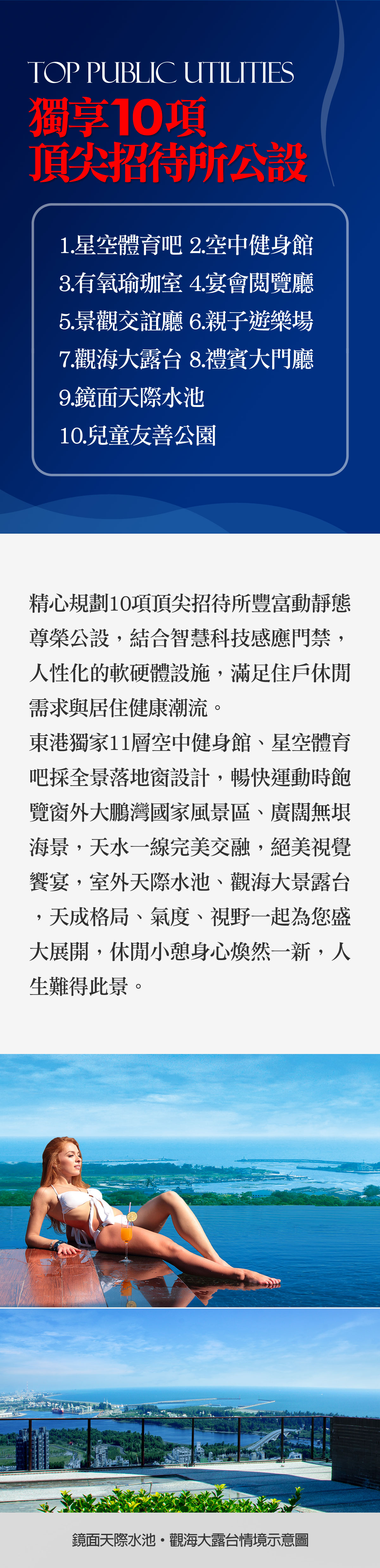 TOP PUBLIC UTILITIES
獨享10項
頂尖招待所公設

1.星空體育吧 2.空中健身館
3.有氧瑜珈室 4.宴會閱覽廳
5.景觀交誼廳 6.親子遊樂場
7.觀海大露台 8.禮賓大門廳
9.鏡面天際水池
10.兒童友善公園

精心規劃10項頂尖招待所豐富動靜態尊榮公設，結合智慧科技感應門禁，人性化的軟硬體設施，滿足住戶休閒需求與居住健康潮流。
東港獨家11層空中健身館、星空體育吧採全景落地窗設計，暢快運動時飽覽窗外大鵬灣國家風景區、廣闊無垠海景，天水一線完美交融，絕美視覺饗宴，室外天際水池、觀海大景露台，天成格局、氣度、視野一起為您盛大展開，休閒小憩身心煥然一新，人生難得此景。

鏡面天際水池・觀海大露台情境示意圖